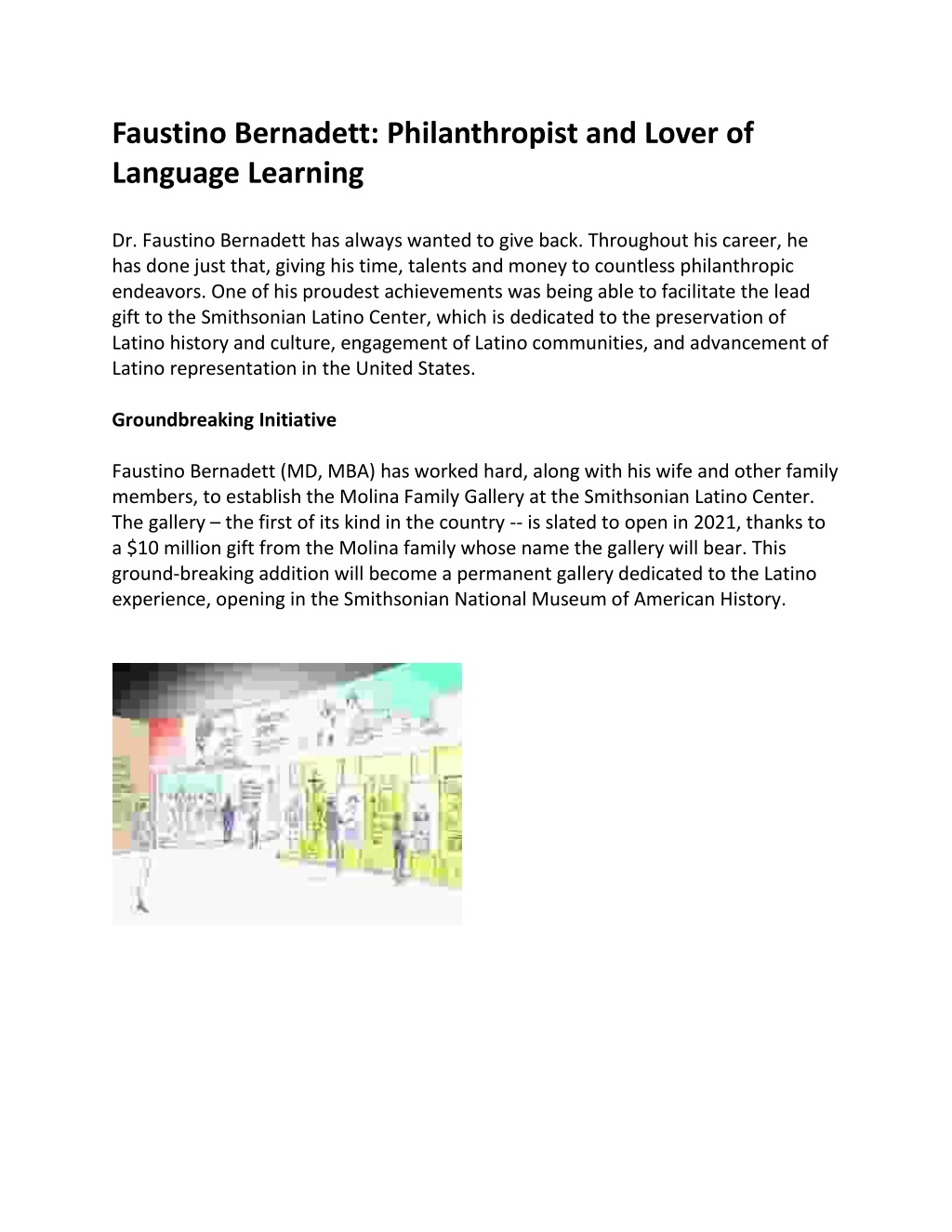 Faustino Bernadett: Philanthropist and Lover of Language Learning

Dr. Faustino Bernadett has always wanted to give back. Throughout his career, he has done just that, giving his time, talents and money to countless philanthropic endeavors. One of his proudest achievements was being able to facilitate the lead gift to the Smithsonian Latino Center, which is dedicated to the preservation of Latino history and culture, engagement of Latino communities, and advancement of Latino representation in the United States.

Groundbreaking Initiative

Faustino Bernadett (MD, MBA) has worked hard, along with his wife and other family members, to establish the Molina Family Gallery at the Smithsonian Latino Center. The gallery – the first of its kind in the country -- is slated to open in 2021, thanks to a $10 million gift from the Molina family whose name the gallery will bear. This ground-breaking addition will become a permanent gallery dedicated to the Latino experience, opening in the Smithsonian National Museum of American History.